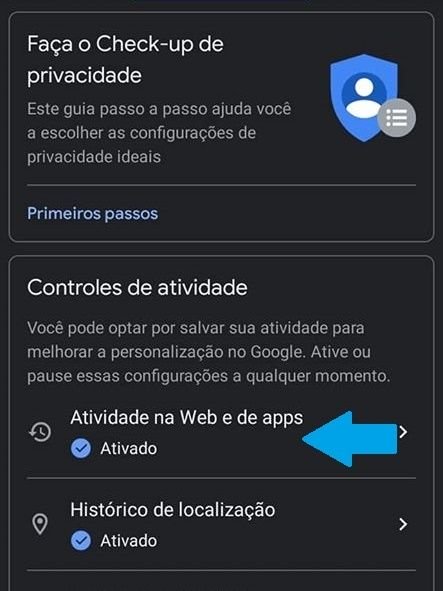 Faça o Check-up de privacidade

Este guia passo a passo ajuda você a escolher as configurações de privacidade ideais

Primeiros passos

Controles de atividade

Você pode optar por salvar sua atividade para melhorar a personalização no Google. Ative ou pause essas configurações a qualquer momento.

Atividade na Web e de apps
Ativado

Histórico de localização
Ativado